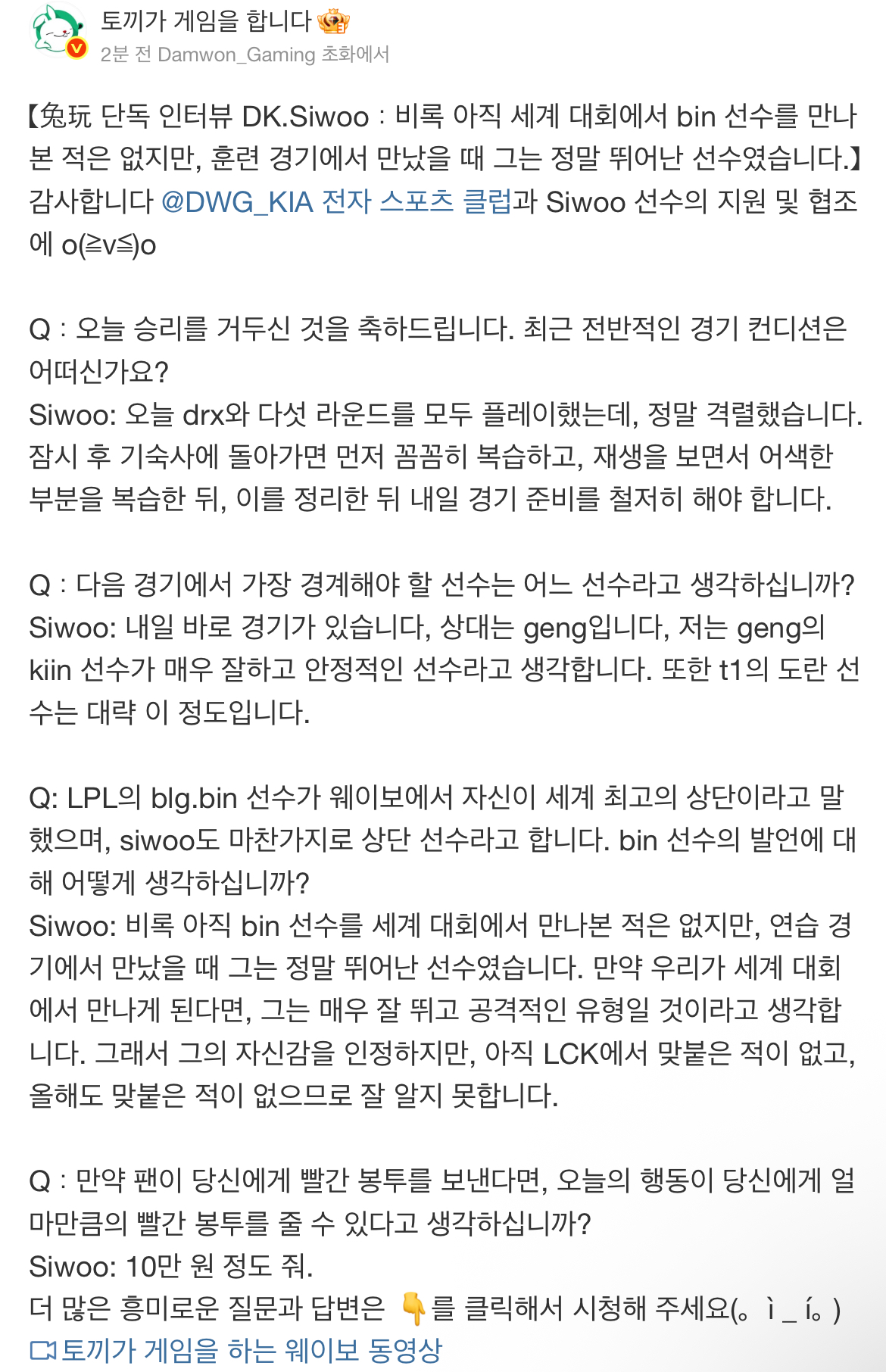 토끼가 게임을 합니다
2분 전 Damwon_Gaming 초화에서

【兔玩 단독 인터뷰 DK.Siwoo : 비록 아직 세계 대회에서 bin 선수를 만나본 적은 없지만, 훈련 경기에서 만났을 때 그는 정말 뛰어난 선수였습니다.】 감사합니다 @DWG_KIA 전자 스포츠 클럽과 Siwoo 선수의 지원 및 협조에 o(≧v≦)o

Q : 오늘 승리를 거두신 것을 축하드립니다. 최근 전반적인 경기 컨디션은 어떠신가요?
Siwoo: 오늘 drx와 다섯 라운드를 모두 플레이했는데, 정말 격렬했습니다. 잠시 후 기숙사에 돌아가면 먼저 꼼꼼히 복습하고, 재생을 보면서 어색한 부분을 복습한 뒤, 이를 정리한 뒤 내일 경기 준비를 철저히 해야 합니다.

Q : 다음 경기에서 가장 경계해야 할 선수는 어느 선수라고 생각하십니까?
Siwoo: 내일 바로 경기가 있습니다, 상대는 geng입니다, 저는 geng의 kiin 선수가 매우 잘하고 안정적인 선수라고 생각합니다. 또한 t1의 도란 선수는 대략 이 정도입니다.

Q: LPL의 blg.bin 선수가 웨이보에서 자신이 세계 최고의 상단이라고 말했으며, siwoo도 마찬가지로 상단 선수라고 합니다. bin 선수의 발언에 대해 어떻게 생각하십니까?
Siwoo: 비록 아직 bin 선수를 세계 대회에서 만나본 적은 없지만, 연습 경기에서 만났을 때 그는 정말 뛰어난 선수였습니다. 만약 우리가 세계 대회에서 만나게 된다면, 그는 매우 잘 뛰고 공격적인 유형일 것이라고 생각합니다. 그래서 그의 자신감을 인정하지만, 아직 LCK에서 맞붙은 적이 없고, 올해도 맞붙은 적이 없으므로 잘 알지 못합니다.

Q : 만약 팬이 당신에게 빨간 봉투를 보낸다면, 오늘의 행동이 당신에게 얼마만큼의 빨간 봉투를 줄 수 있다고 생각하십니까?
Siwoo: 10만 원 정도 줘.
더 많은 흥미로운 질문과 답변은 👇를 클릭해서 시청해 주세요(。ì _ í。)
토끼가 게임을 하는 웨이보 동영상